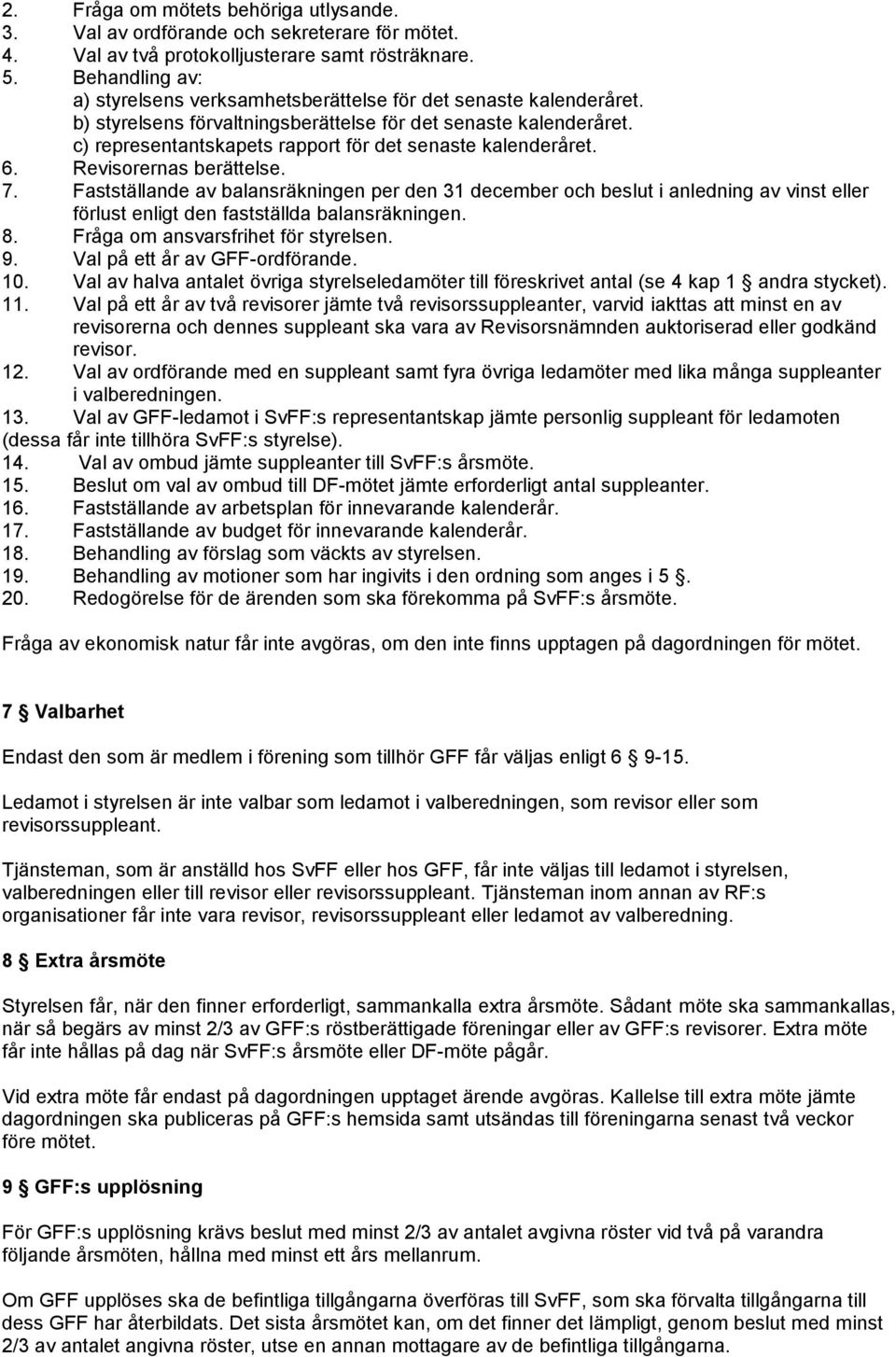 2. Fråga om mötets behöriga utlysande.
3. Val av ordförande och sekreterare för mötet.
4. Val av två protokolljusterare samt rösträknare.
5. Behandling av:
a) styrelsens verksamhetsberättelse för det senaste kalenderåret.
b) styrelsens förvaltningsberättelse för det senaste kalenderåret.
c) representantskapets rapport för det senaste kalenderåret.
6. Revisorernas berättelse.
7. Fastställande av balansräkningen per den 31 december och beslut i anledning av vinst eller förlust enligt den fastställda balansräkningen.
8. Fråga om ansvarsfrihet för styrelsen.
9. Val på ett år av GFF-ordförande.
10. Val av halva antalet övriga styrelseledamöter till föreskrivet antal (se 4 kap 1 § andra stycket).
11. Val på ett år av två revisorer jämte två revisorssuppleanter, varvid iakttas att minst en av revisorerna och dennes suppleant ska vara av Revisorsnämnden auktoriserad eller godkänd revisor.
12. Val av ordförande med en suppleant samt fyra övriga ledamöter med lika många suppleanter i valberedningen.
13. Val av GFF-ledamot i SvFF:s representantskap jämte personlig suppleant för ledamoten (dessa får inte tillhöra SvFF:s styrelse).
14. Val av ombud jämte suppleanter till SvFF:s årsmöte.
15. Beslut om val av ombud till DF-mötet jämte erforderligt antal suppleanter.
16. Fastställande av arbetsplan för innevarande kalenderår.
17. Fastställande av budget för innevarande kalenderår.
18. Behandling av förslag som väckts av styrelsen.
19. Behandling av motioner som har ingivits i den ordning som anges i 5 §.
20. Redogörelse för de ärenden som ska förekomma på SvFF:s årsmöte.

Fråga av ekonomisk natur får inte avgöras, om den inte finns upptagen på dagordningen för mötet.

7 § Valbarhet

Endast den som är medlem i förening som tillhör GFF får väljas enligt 6 § 9-15.

Ledamot i styrelsen är inte valbar som ledamot i valberedningen, som revisor eller som revisorssuppleant.

Tjänsteman, som är anställd hos SvFF eller hos GFF, får inte väljas till ledamot i styrelsen, valberedningen eller till revisor eller revisorssuppleant. Tjänsteman inom annan av RF:s organisationer får inte vara revisor, revisorssuppleant eller ledamot av valberedning.

8 § Extra årsmöte

Styrelsen får, när den finner erforderligt, sammankalla extra årsmöte. Sådant möte ska sammankallas, när så begärs av minst 2/3 av GFF:s röstberättigade föreningar eller av GFF:s revisorer. Extra möte får inte hållas på dag när SvFF:s årsmöte eller DF-möte pågår.

Vid extra möte får endast på dagordningen upptaget ärende avgöras. Kallelse till extra möte jämte dagordningen ska publiceras på GFF:s hemsida samt utsändas till föreningarna senast två veckor före mötet.

9 § GFF:s upplösning

För GFF:s upplösning krävs beslut med minst 2/3 av antalet avgivna röster vid två på varandra följande årsmöten, hållna med minst ett års mellanrum.

Om GFF upplöses ska de befintliga tillgångarna överföras till SvFF, som ska förvalta tillgångarna till dess GFF har återbildats. Det sista årsmötet kan, om det finner det lämpligt, genom beslut med minst 2/3 av antalet angivna röster, utse en annan mottagare av de befintliga tillgångarna.